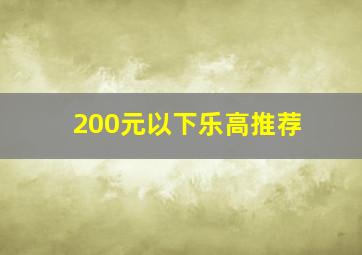 200元以下乐高推荐